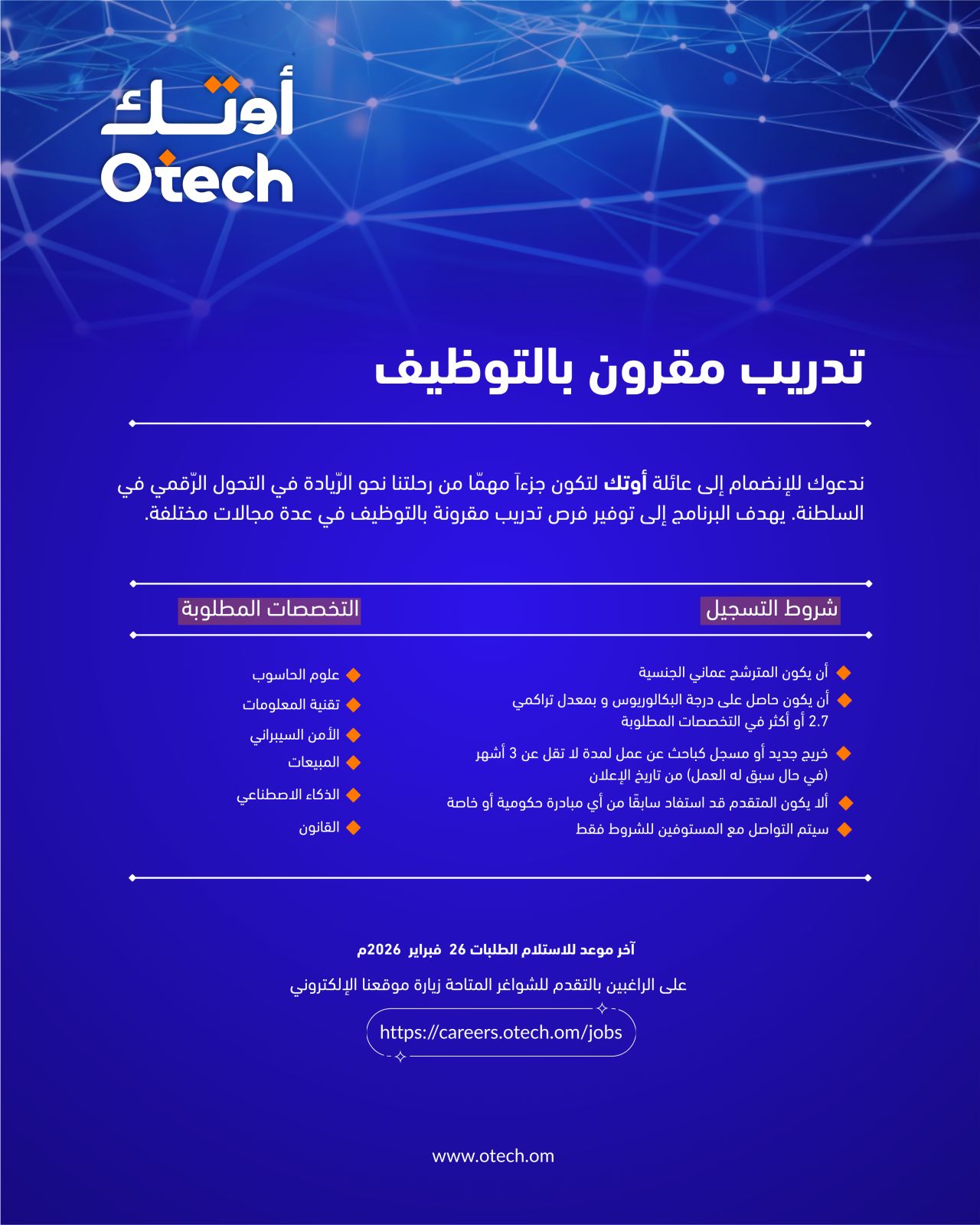 أوتك
Otech

تدريب مقرون بالتوظيف

ندعوك للإنضمام إلى عائلة أوتك لتكون جزءآ مهمّا من رحلتنا نحو الرّيادة في التحول الرّقمي في السلطنة. يهدف البرنامج إلى توفير فرص تدريب مقرونة بالتوظيف في عدة مجالات مختلفة.

شروط التسجيل

أن يكون المترشح عماني الجنسية
أن يكون حاصل على درجة البكالوريوس و بمعدل تراكمي 2.7 أو أكثر في التخصصات المطلوبة
خريج جديد أو مسجل كباحث عن عمل لمدة لا تقل عن 3 أشهر (في حال سبق له العمل) من تاريخ الإعلان
ألا يكون المتقدم قد استفاد سابقًا من أي مبادرة حكومية أو خاصة
سيتم التواصل مع المستوفين للشروط فقط

التخصصات المطلوبة

علوم الحاسوب
تقنية المعلومات
الأمن السيبراني
المبيعات
الذكاء الاصطناعي
القانون

آخر موعد للاستلام الطلبات 26 فبراير 2026م

على الراغبين بالتقدم للشواغر المتاحة زيارة موقعنا الإلكتروني

https://careers.otech.om/jobs

www.otech.om